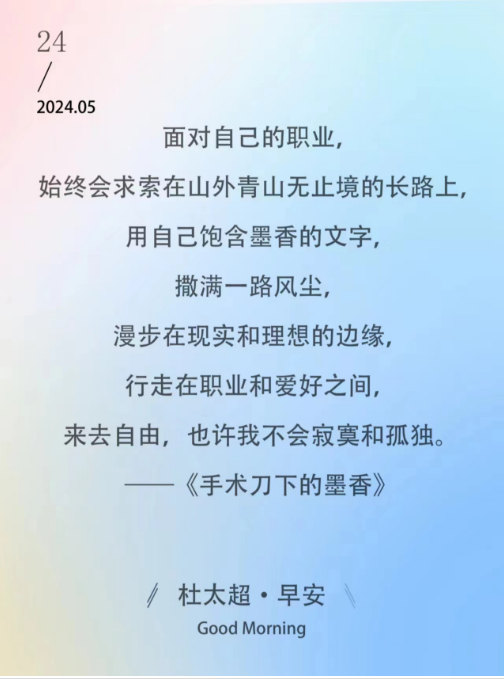 24
/
2024.05

面对自己的职业，
始终会求索在山外青山无止境的长路上，
用自己饱含墨香的文字，
撒满一路风尘，
漫步在现实和理想的边缘，
行走在职业和爱好之间，
来去自由，也许我不会寂寞和孤独。
——《手术刀下的墨香》

杜太超·早安
Good Morning